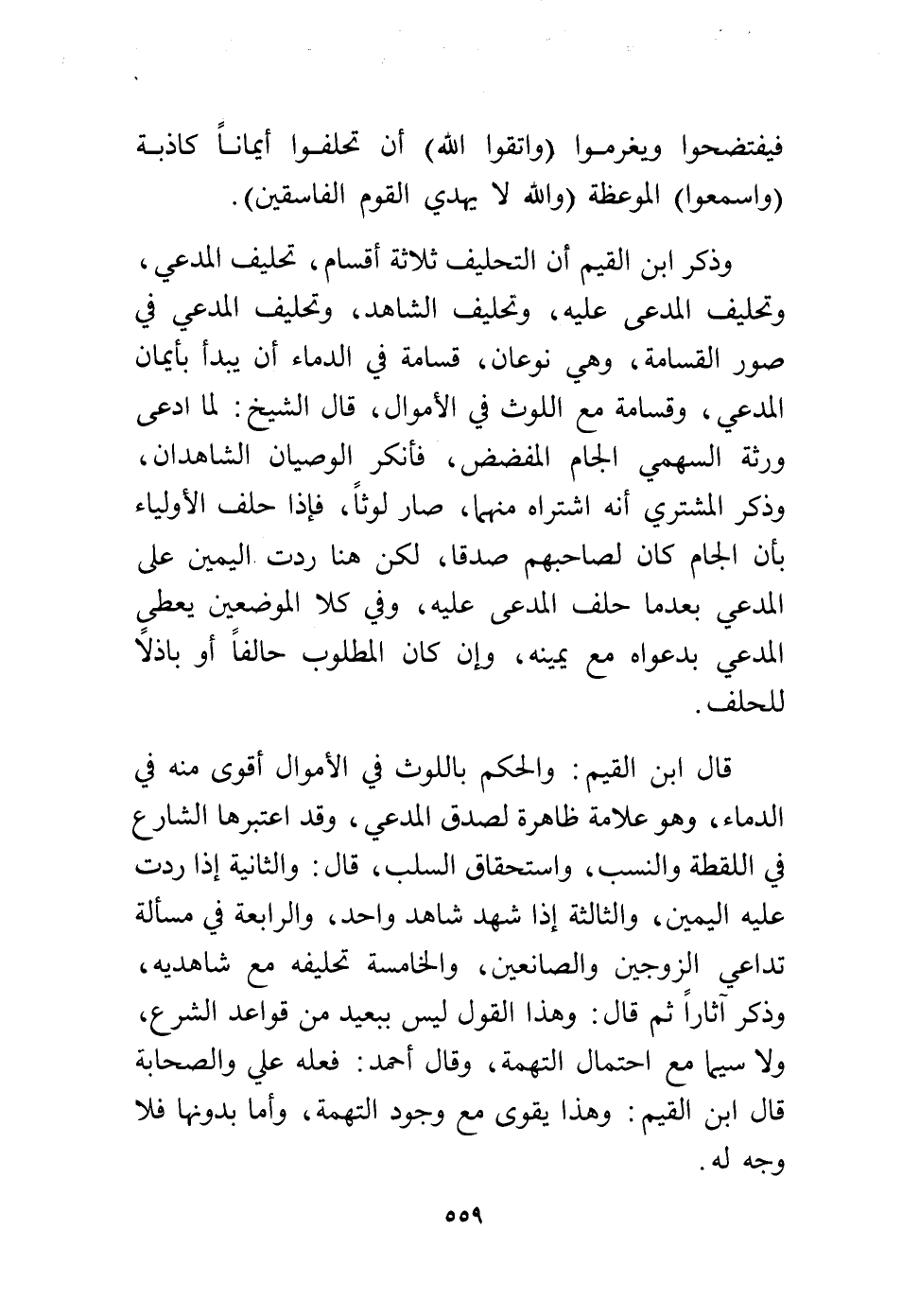 فيفتضحوا ويغرموا (واتقوا الله) أن تحلفوا أيماناً كاذبة (واسمعوا) الموعظة (والله لا يهدي القوم الفاسقين).

وذكر ابن القيم أن التحليف ثلاثة أقسام، تحليف المدعي، وتحليف المدعى عليه، وتحليف الشاهد، وتحليف المدعي في صور القسامة، وهي نوعان، قسامة في الدماء أن يبدأ بأيمان المدعي، وقسامة مع اللوث في الأموال، قال الشيخ: لما ادعى ورثة السهمي الجام المفضض، فأنكر الوصيان الشاهدان، وذكر المشتري أنه اشتراه منهما، صار لوثاً، فإذا حلف الأولياء بأن الجام كان لصاحبهم صدقا، لكن هنا ردت اليمين على المدعي بعدما حلف المدعى عليه، وفي كلا الموضعين يعطى المدعي بدعواه مع يمينه، وإن كان المطلوب حالفاً أو باذلاً للحلف.

قال ابن القيم: والحكم باللوث في الأموال أقوى منه في الدماء، وهو علامة ظاهرة لصدق المدعي، وقد اعتبرها الشارع في اللقطة والنسب، واستحقاق السلب، قال: والثانية إذا ردت عليه اليمين، والثالثة إذا شهد شاهد واحد، والرابعة في مسألة تداعي الزوجين والصانعين، والخامسة تحليفه مع شاهديه، وذكر آثاراً ثم قال: وهذا القول ليس ببعيد من قواعد الشرع، ولا سيما مع احتمال التهمة، وقال أحمد: فعله علي والصحابة قال ابن القيم: وهذا يقوى مع وجود التهمة، وأما بدونها فلا وجه له.

٥٥٩